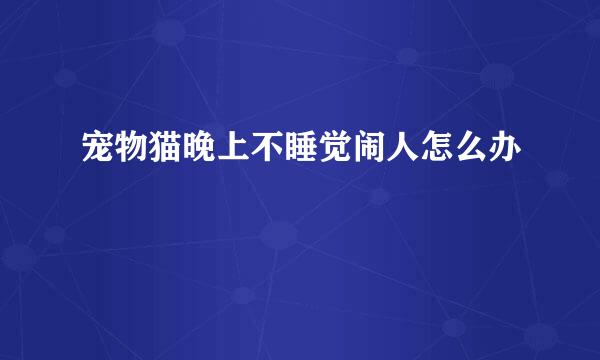 宠物猫晚上不睡觉闹人怎么办